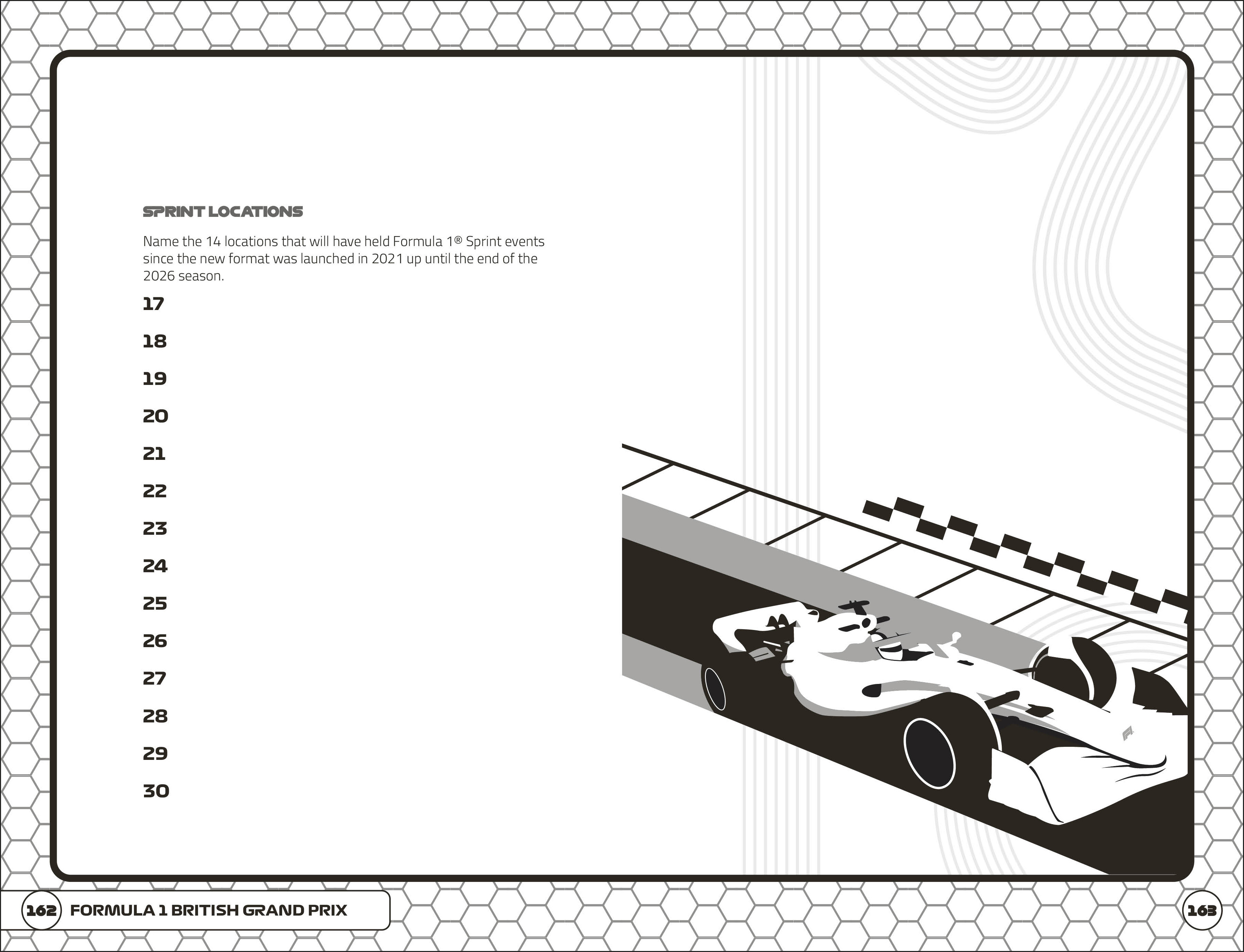 SPRINT LOCATIONS

Name the 14 locations that will have held Formula 1® Sprint events since the new format was launched in 2021 up until the end of the 2026 season.

17

18

19

20

21

22

23

24

25

26

27

28

29

30

162 FORMULA 1 BRITISH GRAND PRIX

163